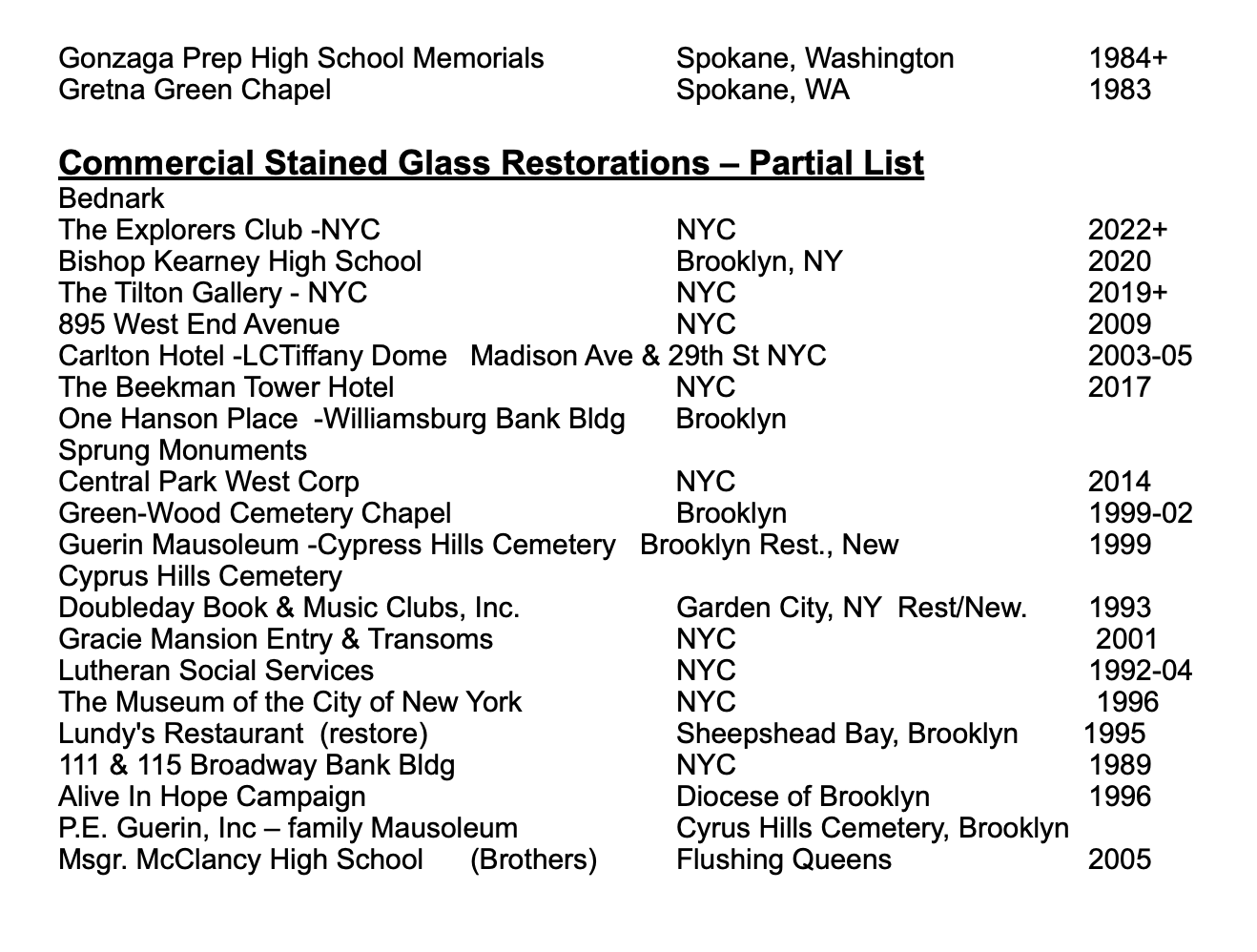 Gonzaga Prep High School Memorials	Spokane, Washington	1984+
Gretna Green Chapel	Spokane, WA	1983

**Commercial Stained Glass Restorations – Partial List**
Bednark
The Explorers Club -NYC	NYC	2022+
Bishop Kearney High School	Brooklyn, NY	2020
The Tilton Gallery - NYC	NYC	2019+
895 West End Avenue	NYC	2009
Carlton Hotel -LCTiffany Dome	Madison Ave & 29th St NYC	2003-05
The Beekman Tower Hotel	NYC	2017
One Hanson Place -Williamsburg Bank Bldg	Brooklyn
Sprung Monuments
Central Park West Corp	NYC	2014
Green-Wood Cemetery Chapel	Brooklyn	1999-02
Guerin Mausoleum -Cypress Hills Cemetery	Brooklyn Rest., New	1999
Cyprus Hills Cemetery
Doubleday Book & Music Clubs, Inc.	Garden City, NY Rest/New.	1993
Gracie Mansion Entry & Transoms	NYC	2001
Lutheran Social Services	NYC	1992-04
The Museum of the City of New York	NYC	1996
Lundy's Restaurant (restore)	Sheepshead Bay, Brooklyn	1995
111 & 115 Broadway Bank Bldg	NYC	1989
Alive In Hope Campaign	Diocese of Brooklyn	1996
P.E. Guerin, Inc – family Mausoleum	Cyrus Hills Cemetery, Brooklyn
Msgr. McClancy High School (Brothers)	Flushing Queens	2005